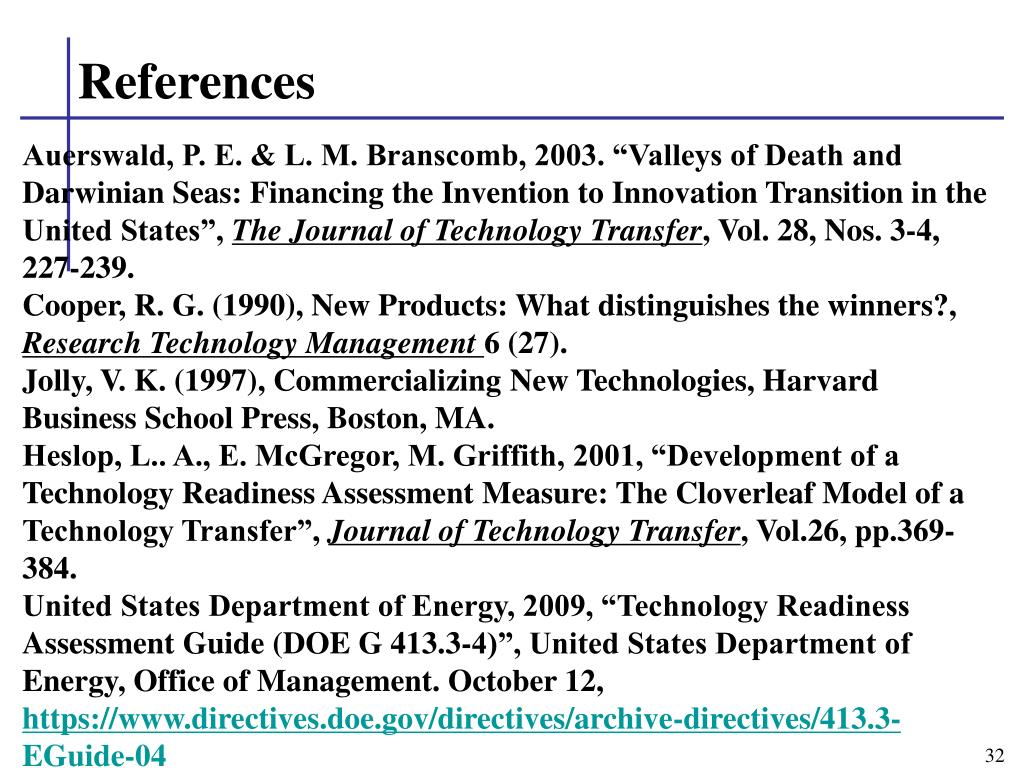 References

Auerswald, P. E. & L. M. Branscomb, 2003. “Valleys of Death and Darwinian Seas: Financing the Invention to Innovation Transition in the United States”, The Journal of Technology Transfer, Vol. 28, Nos. 3-4, 227-239.
Cooper, R. G. (1990), New Products: What distinguishes the winners?, Research Technology Management 6 (27).
Jolly, V. K. (1997), Commercializing New Technologies, Harvard Business School Press, Boston, MA.
Heslop, L.. A., E. McGregor, M. Griffith, 2001, “Development of a Technology Readiness Assessment Measure: The Cloverleaf Model of a Technology Transfer”, Journal of Technology Transfer, Vol.26, pp.369-384.
United States Department of Energy, 2009, “Technology Readiness Assessment Guide (DOE G 413.3-4)”, United States Department of Energy, Office of Management. October 12, https://www.directives.doe.gov/directives/archive-directives/413.3-EGuide-04

32